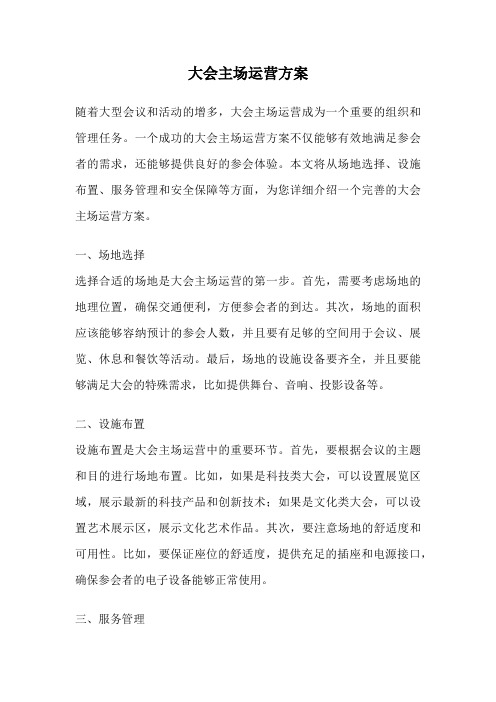 大会主场运营方案

随着大型会议和活动的增多，大会主场运营成为一个重要的组织和管理任务。一个成功的大会主场运营方案不仅能够有效地满足参会者的需求，还能够提供良好的参会体验。本文将从场地选择、设施布置、服务管理和安全保障等方面，为您详细介绍一个完善的大会主场运营方案。

一、场地选择

选择合适的场地是大会主场运营的第一步。首先，需要考虑场地的地理位置，确保交通便利，方便参会者的到达。其次，场地的面积应该能够容纳预计的参会人数，并且要有足够的空间用于会议、展览、休息和餐饮等活动。最后，场地的设施设备要齐全，并且要能够满足大会的特殊需求，比如提供舞台、音响、投影设备等。

二、设施布置

设施布置是大会主场运营中的重要环节。首先，要根据会议的主题和目的进行场地布置。比如，如果是科技类大会，可以设置展览区域，展示最新的科技产品和创新技术；如果是文化类大会，可以设置艺术展示区，展示文化艺术作品。其次，要注意场地的舒适度和可用性。比如，要保证座位的舒适度，提供充足的插座和电源接口，确保参会者的电子设备能够正常使用。

三、服务管理